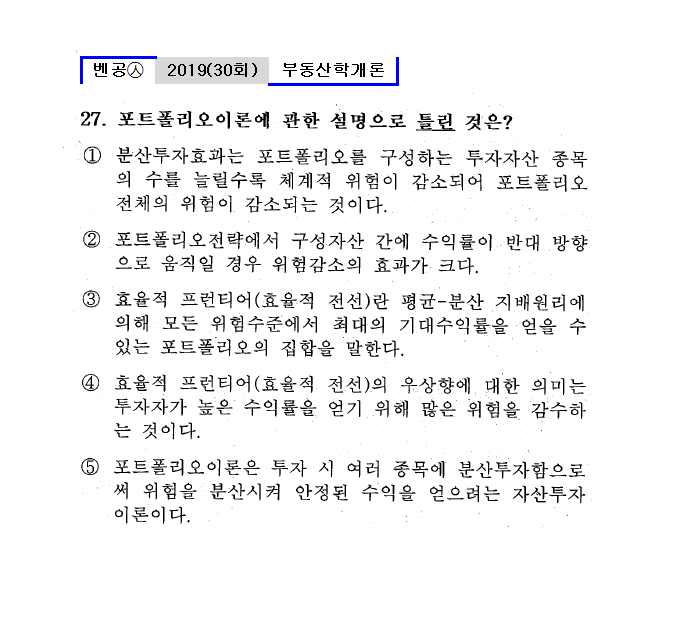 벤공㉦ 2019(30회) 부동산학개론

27. 포트폴리오이론에 관한 설명으로 틀린 것은?

① 분산투자효과는 포트폴리오를 구성하는 투자자산 종목의 수를 늘릴수록 체계적 위험이 감소되어 포트폴리오 전체의 위험이 감소되는 것이다.

② 포트폴리오전략에서 구성자산 간에 수익률이 반대 방향으로 움직일 경우 위험감소의 효과가 크다.

③ 효율적 프런티어(효율적 전선)란 평균-분산 지배원리에 의해 모든 위험수준에서 최대의 기대수익률을 얻을 수 있는 포트폴리오의 집합을 말한다.

④ 효율적 프런티어(효율적 전선)의 우상향에 대한 의미는 투자자가 높은 수익률을 얻기 위해 많은 위험을 감수하는 것이다.

⑤ 포트폴리오이론은 투자 시 여러 종목에 분산투자함으로써 위험을 분산시켜 안정된 수익을 얻으려는 자산투자 이론이다.